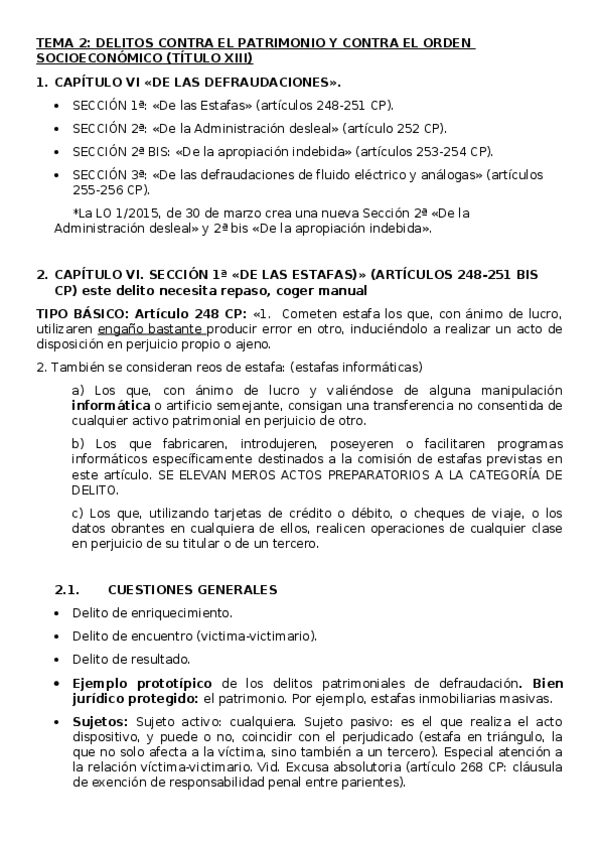 TEMA 2: DELITOS CONTRA EL PATRIMONIO Y CONTRA EL ORDEN SOCIOECONÓMICO (TÍTULO XIII)

1. CAPÍTULO VI «DE LAS DEFRAUDACIONES».

• SECCIÓN 1ª: «De las Estafas» (artículos 248-251 CP).
• SECCIÓN 2ª: «De la Administración desleal» (artículo 252 CP).
• SECCIÓN 2ª BIS: «De la apropiación indebida» (artículos 253-254 CP).
• SECCIÓN 3ª: «De las defraudaciones de fluido eléctrico y análogas» (artículos 255-256 CP).

*La LO 1/2015, de 30 de marzo crea una nueva Sección 2ª «De la Administración desleal» y 2ª bis «De la apropiación indebida».

2. CAPÍTULO VI. SECCIÓN 1ª «DE LAS ESTAFAS)» (ARTÍCULOS 248-251 BIS CP) este delito necesita repaso, coger manual

TIPO BÁSICO: Artículo 248 CP: «1. Cometen estafa los que, con ánimo de lucro, utilizaren engaño bastante producir error en otro, induciéndolo a realizar un acto de disposición en perjuicio propio o ajeno.

2. También se consideran reos de estafa: (estafas informáticas)

a) Los que, con ánimo de lucro y valiéndose de alguna manipulación informática o artificio semejante, consigan una transferencia no consentida de cualquier activo patrimonial en perjuicio de otro.

b) Los que fabricaren, introdujeren, poseyeren o facilitaren programas informáticos específicamente destinados a la comisión de estafas previstas en este artículo. SE ELEVAN MEROS ACTOS PREPARATORIOS A LA CATEGORÍA DE DELITO.

c) Los que, utilizando tarjetas de crédito o débito, o cheques de viaje, o los datos obrantes en cualquiera de ellos, realicen operaciones de cualquier clase en perjuicio de su titular o de un tercero.

2.1. CUESTIONES GENERALES

• Delito de enriquecimiento.
• Delito de encuentro (victima-victimario).
• Delito de resultado.
• Ejemplo prototípico de los delitos patrimoniales de defraudación. Bien jurídico protegido: el patrimonio. Por ejemplo, estafas inmobiliarias masivas.
• Sujetos: Sujeto activo: cualquiera. Sujeto pasivo: es el que realiza el acto dispositivo, y puede o no, coincidir con el perjudicado (estafa en triángulo, la que no solo afecta a la víctima, sino también a un tercero). Especial atención a la relación víctima-victimario. Vid. Excusa absolutoria (artículo 268 CP: cláusula de exención de responsabilidad penal entre parientes).